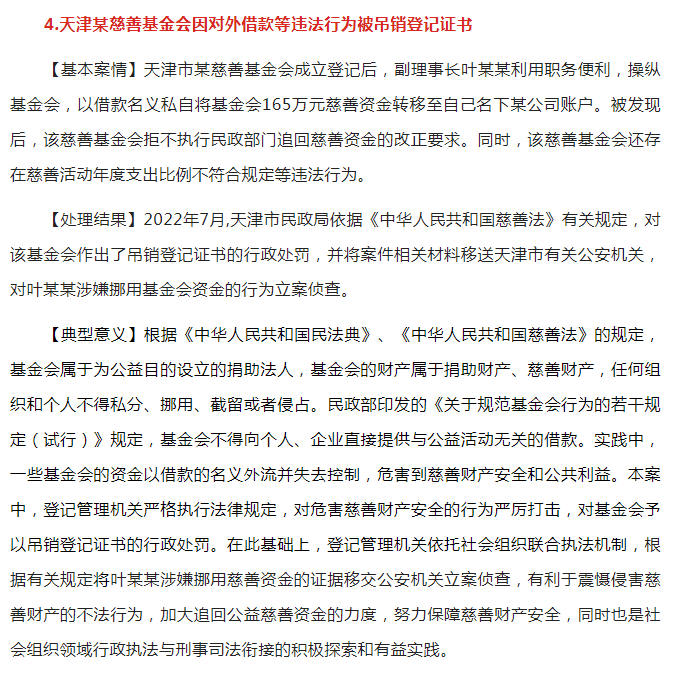 4.天津某慈善基金会因对外借款等违法行为被吊销登记证书

【基本案情】天津市某慈善基金会成立登记后，副理事长叶某某利用职务便利，操纵基金会，以借款名义私自将基金会165万元慈善资金转移至自己名下某公司账户。被发现后，该慈善基金会拒不执行民政部门追回慈善资金的改正要求。同时，该慈善基金会还存在慈善活动年度支出比例不符合规定等违法行为。

【处理结果】2022年7月,天津市民政局依据《中华人民共和国慈善法》有关规定，对该基金会作出了吊销登记证书的行政处罚，并将案件相关材料移送天津市有关公安机关，对叶某某涉嫌挪用基金会资金的行为立案侦查。

【典型意义】根据《中华人民共和国民法典》、《中华人民共和国慈善法》的规定，基金会属于为公益目的设立的捐助法人，基金会的财产属于捐助财产、慈善财产，任何组织和个人不得私分、挪用、截留或者侵占。民政部印发的《关于规范基金会行为的若干规定（试行）》规定，基金会不得向个人、企业直接提供与公益活动无关的借款。实践中，一些基金会的资金以借款的名义外流并失去控制，危害到慈善财产安全和公共利益。本案中，登记管理机关严格执行法律规定，对危害慈善财产安全的行为严厉打击，对基金会予以吊销登记证书的行政处罚。在此基础上，登记管理机关依托社会组织联合执法机制，根据有关规定将叶某某涉嫌挪用慈善资金的证据移交公安机关立案侦查，有利于震慑侵害慈善财产的不法行为，加大追回公益慈善资金的力度，努力保障慈善财产安全，同时也是社会组织领域行政执法与刑事司法衔接的积极探索和有益实践。